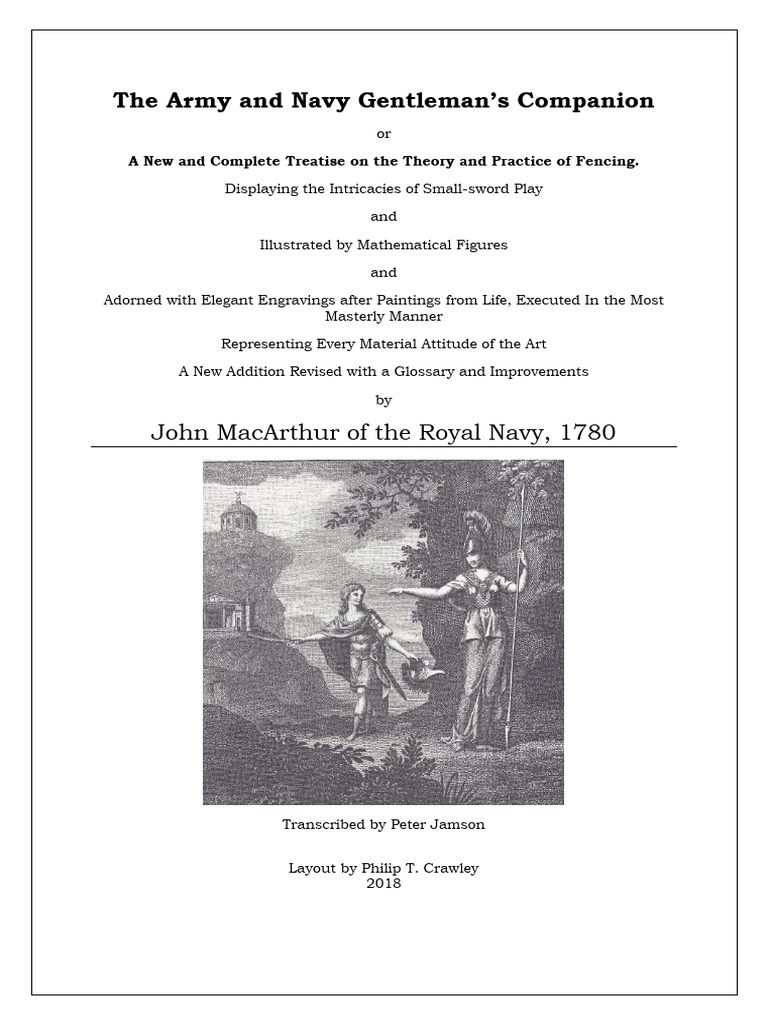 The Army and Navy Gentleman's Companion

or

A New and Complete Treatise on the Theory and Practice of Fencing.

Displaying the Intricacies of Small-sword Play

and

Illustrated by Mathematical Figures

and

Adorned with Elegant Engravings after Paintings from Life, Executed In the Most Masterly Manner

Representing Every Material Attitude of the Art

A New Addition Revised with a Glossary and Improvements

by

John MacArthur of the Royal Navy, 1780

Transcribed by Peter Jamson

Layout by Philip T. Crawley
2018